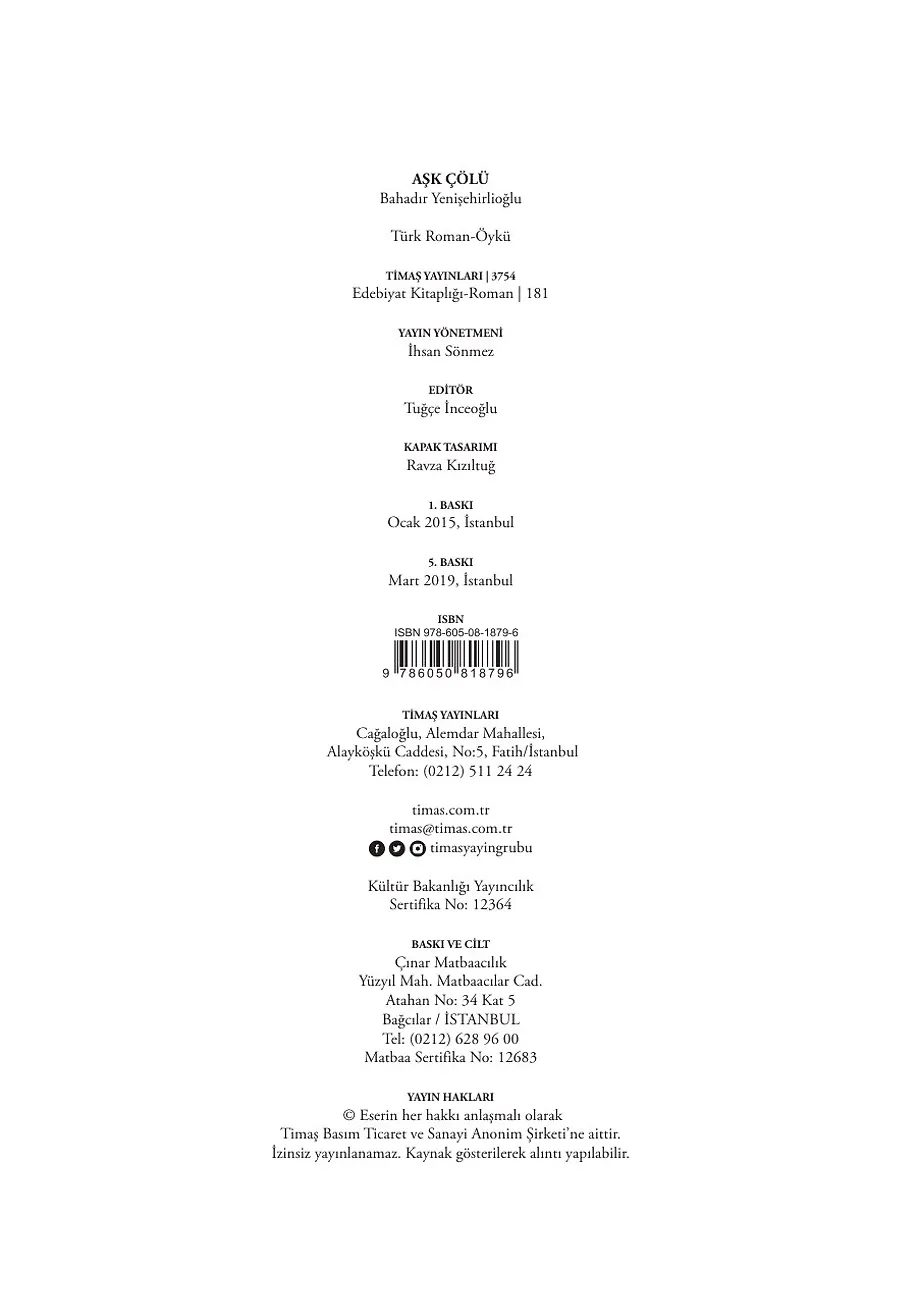 AŞK ÇÖLÜ
Bahadır Yenişehirlioğlu

Türk Roman-Öykü

TİMAŞ YAYINLARI | 3754
Edebiyat Kitaplığı-Roman | 181

YAYIN YÖNETMENİ
İhsan Sönmez

EDİTÖR
Tuğçe İnceoğlu

KAPAK TASARIMI
Ravza Kızıltuğ

1. BASKI
Ocak 2015, İstanbul

5. BASKI
Mart 2019, İstanbul

ISBN
ISBN 978-605-08-1879-6
9 786050 818796

TİMAŞ YAYINLARI
Cağaloğlu, Alemdar Mahallesi,
Alayköşkü Caddesi, No:5, Fatih/İstanbul
Telefon: (0212) 511 24 24

timas.com.tr
timas@timas.com.tr
timasyayingrubu

Kültür Bakanlığı Yayıncılık
Sertifika No: 12364

BASKI VE CİLT
Çınar Matbaacılık
Yüzyıl Mah. Matbaacılar Cad.
Atahan No: 34 Kat 5
Bağcılar / İSTANBUL
Tel: (0212) 628 96 00
Matbaa Sertifika No: 12683

YAYIN HAKLARI
© Eserin her hakkı anlaşmalı olarak
Timaş Basım Ticaret ve Sanayi Anonim Şirketi'ne aittir.
İzinsiz yayınlanamaz. Kaynak gösterilerek alıntı yapılabilir.